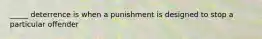 _____ deterrence is when a punishment is designed to stop a particular offender